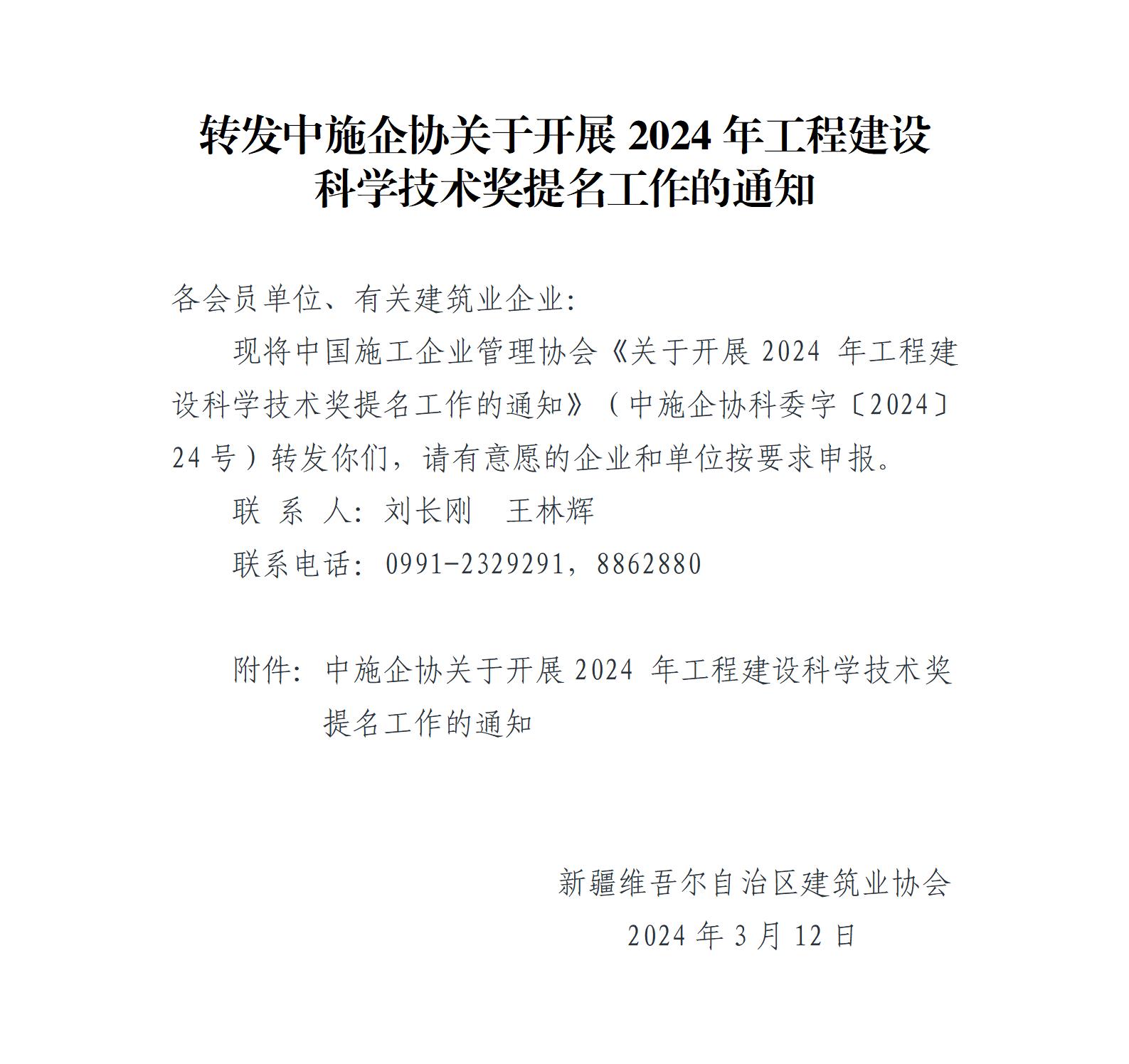 转发中施企协关于开展 2024 年工程建设科学技术奖提名工作的通知

各会员单位、有关建筑业企业：

现将中国施工企业管理协会《关于开展 2024 年工程建设科学技术奖提名工作的通知》（中施企协科委字〔2024〕24 号）转发你们，请有意愿的企业和单位按要求申报。

联 系 人：刘长刚　王林辉

联系电话：0991-2329291，8862880

附件：中施企协关于开展 2024 年工程建设科学技术奖提名工作的通知

新疆维吾尔自治区建筑业协会

2024 年 3 月 12 日